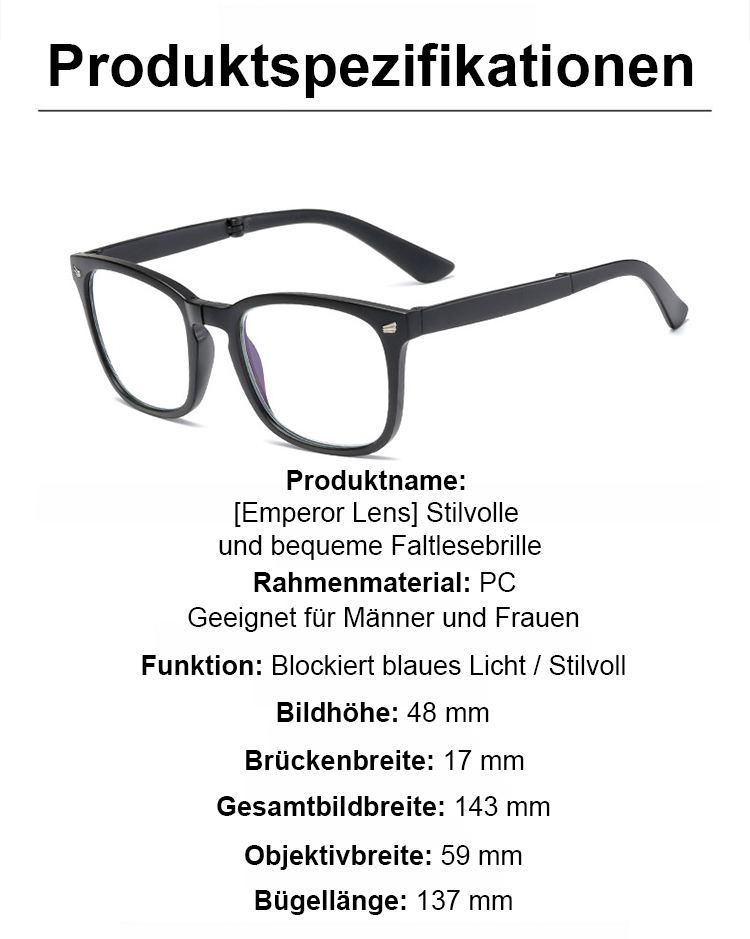 Produktspezifikationen

Produktname:
[Emperor Lens] Stilvolle und bequeme Faltlesebrille

Rahmenmaterial: PC
Geeignet für Männer und Frauen

Funktion: Blockiert blaues Licht / Stilvoll

Bildhöhe: 48 mm

Brückenbreite: 17 mm

Gesamtbildbreite: 143 mm

Objektivbreite: 59 mm

Bügellänge: 137 mm